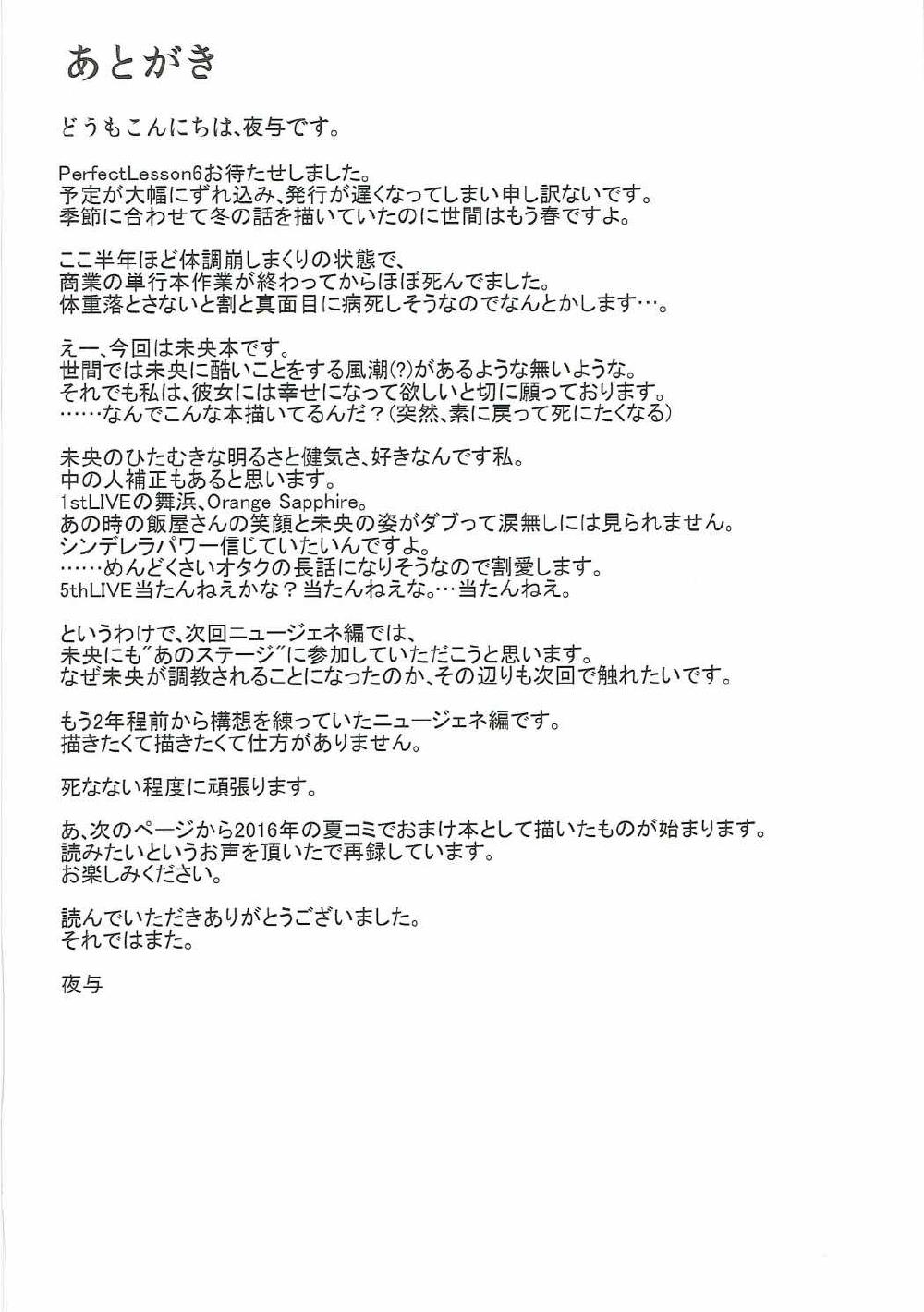 あとがき

どうもこんにちは、夜与です。

PerfectLesson6お待たせしました。
予定が大幅にずれ込み、発行が遅くなってしまい申し訳ないです。
季節に合わせて冬の話を描いていたのに世間はもう春ですよ。

ここ半年ほど体調崩しまくりの状態で、
商業の単行本作業が終わってからほぼ死んでました。
体重落とさないと割と真面目に病死しそうなのでなんとかします…。

えー、今回は未央本です。
世間では未央に酷いことをする風潮(?)があるような無いような。
それでも私は、彼女には幸せになって欲しいと切に願っております。
……なんでこんな本描いてるんだ？(突然、素に戻って死にたくなる)

未央のひたむきな明るさと健気さ、好きなんです私。
中の人補正もあると思います。
1stLIVEの舞浜、Orange Sapphire。
あの時の飯屋さんの笑顔と未央の姿がダブって涙無しには見られません。
シンデレラパワー信じていたいんですよ。
……めんどくさいオタクの長話になりそうなので割愛します。
5thLIVE当たんねえかな？当たんねえな。…当たんねえ。

というわけで、次回ニュージェネ編では、
未央にも"あのステージ"に参加していただこうと思います。
なぜ未央が調教されることになったのか、その辺りも次回で触れたいです。

もう2年程前から構想を練っていたニュージェネ編です。
描きたくて描きたくて仕方がありません。

死なない程度に頑張ります。

あ、次のページから2016年の夏コミでおまけ本として描いたものが始まります。
読みたいというお声を頂いたで再録しています。
お楽しみください。

読んでいただきありがとうございました。
それではまた。

夜与